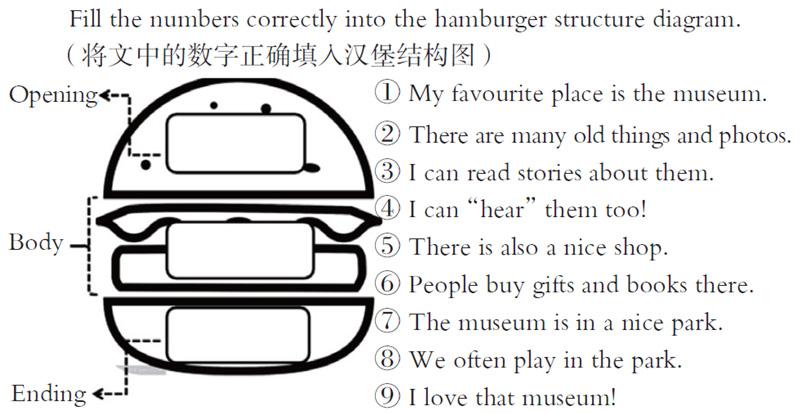 Fill the numbers correctly into the hamburger structure diagram.
（将文中的数字正确填入汉堡结构图）

Opening

Body

Ending

① My favourite place is the museum.
② There are many old things and photos.
③ I can read stories about them.
④ I can “hear” them too!
⑤ There is also a nice shop.
⑥ People buy gifts and books there.
⑦ The museum is in a nice park.
⑧ We often play in the park.
⑨ I love that museum!